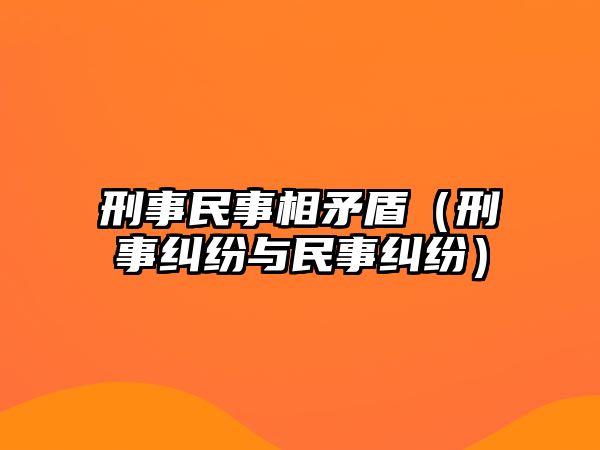 刑事民事相矛盾（刑事纠纷与民事纠纷）